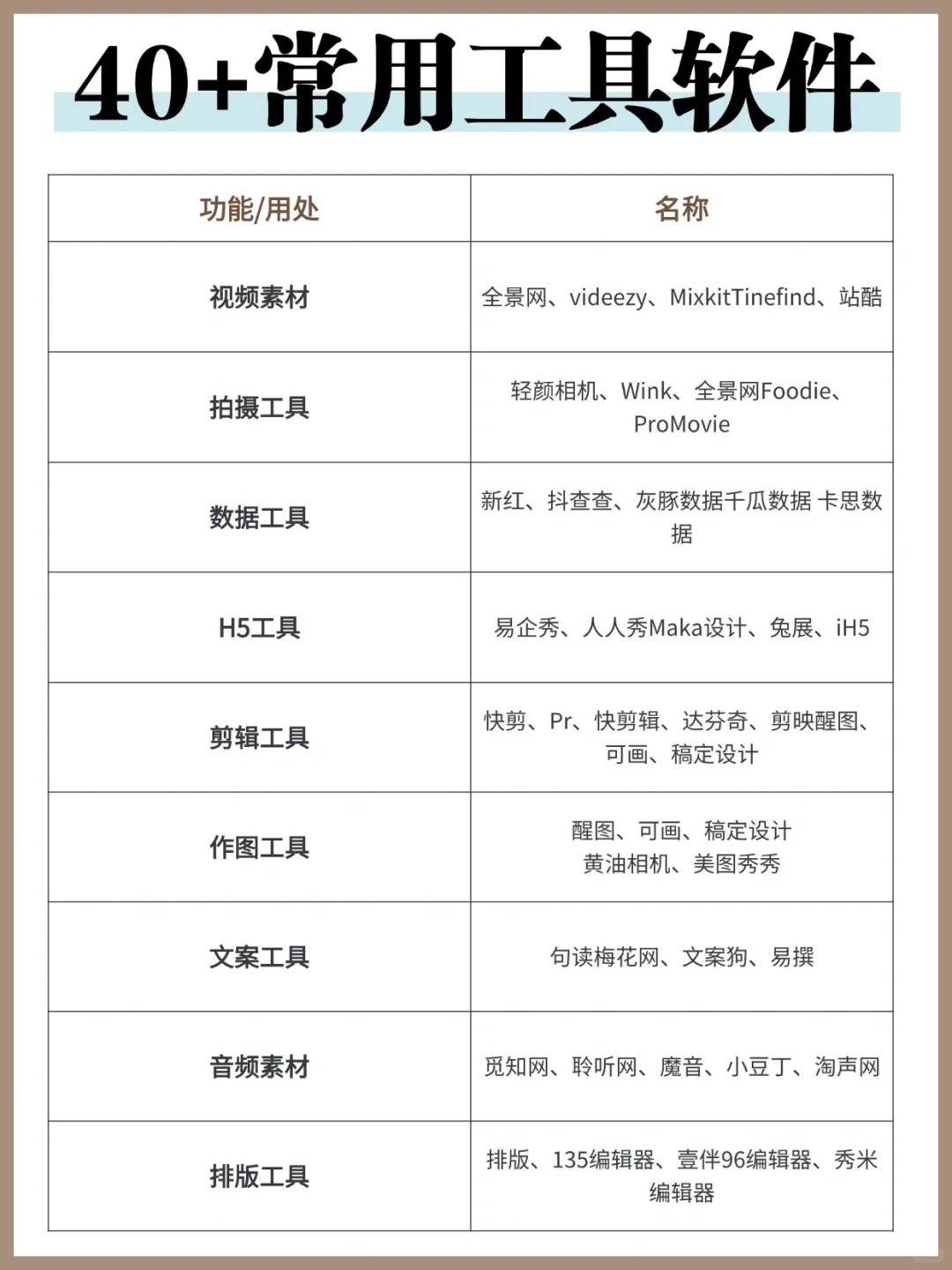 40+常用工具软件

| 功能/用处 | 名称 |
|---|---|
| 视频素材 | 全景网、videezy、MixkitTinefind、站酷 |
| 拍摄工具 | 轻颜相机、Wink、全景网Foodie、ProMovie |
| 数据工具 | 新红、抖查查、灰豚数据千瓜数据 卡思数据 |
| H5工具 | 易企秀、人人秀Maka设计、兔展、iH5 |
| 剪辑工具 | 快剪、Pr、快剪辑、达芬奇、剪映醒图、可画、稿定设计 |
| 作图工具 | 醒图、可画、稿定设计 黄油相机、美图秀秀 |
| 文案工具 | 句读梅花网、文案狗、易撰 |
| 音频素材 | 觅知网、聆听网、魔音、小豆丁、淘声网 |
| 排版工具 | 排版、135编辑器、壹伴96编辑器、秀米编辑器 |